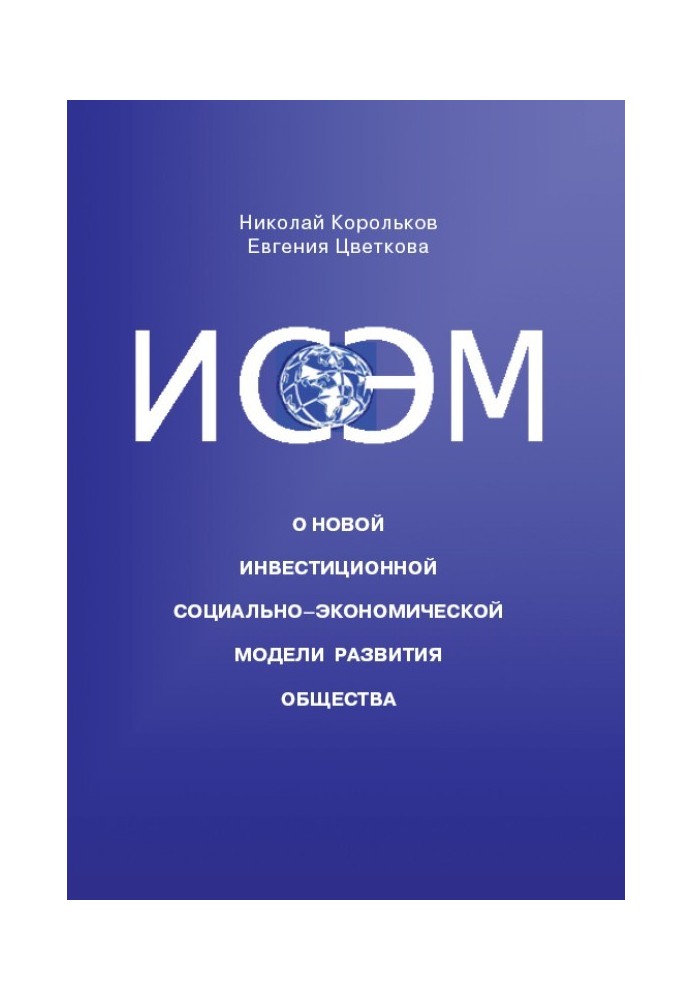 Николай Корольков
Евгения Цветкова

ИСЭМ

О НОВОЙ
ИНВЕСТИЦИОННОЙ
СОЦИАЛЬНО–ЭКОНОМИЧЕСКОЙ
МОДЕЛИ РАЗВИТИЯ
ОБЩЕСТВА